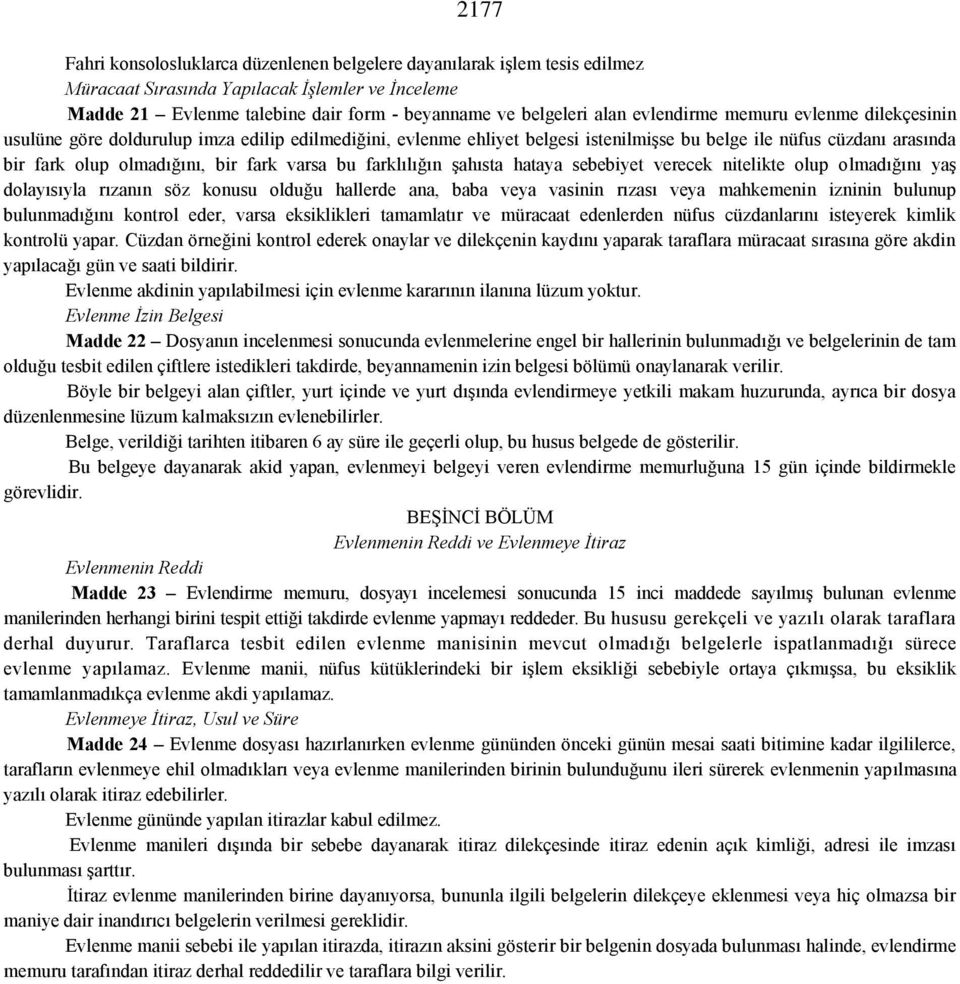 2177

Fahri konsolosluklarca düzenlenen belgelere dayanılarak işlem tesis edilmez
Müracaat Sırasında Yapılacak İşlemler ve İnceleme

Madde 21 – Evlenme talebine dair form - beyanname ve belgeleri alan evlendirme memuru evlenme dilekçesinin usulüne göre doldurulup imza edilip edilmediğini, evlenme ehliyet belgesi istenilmişse bu belge ile nüfus cüzdanı arasında bir fark olup olmadığını, bir fark varsa bu farklılığın şahısta hataya sebebiyet verecek nitelikte olup olmadığını yaş dolayısıyla rızanın söz konusu olduğu hallerde ana, baba veya vasinin rızası veya mahkemenin izninin bulunup bulunmadığını kontrol eder, varsa eksiklikleri tamamlatır ve müracaat edenlerden nüfus cüzdanlarını isteyerek kimlik kontrolü yapar. Cüzdan örneğini kontrol ederek onaylar ve dilekçenin kaydını yaparak taraflara müracaat sırasına göre akdin yapılacağı gün ve saati bildirir.

Evlenme akdinin yapılabilmesi için evlenme kararının ilanına lüzum yoktur.

Evlenme İzin Belgesi

Madde 22 – Dosyanın incelenmesi sonucunda evlenmelerine engel bir hallerinin bulunmadığı ve belgelerinin de tam olduğu tesbit edilen çiftlere istedikleri takdirde, beyannamenin izin belgesi bölümü onaylanarak verilir.

Böyle bir belgeyi alan çiftler, yurt içinde ve yurt dışında evlendirmeye yetkili makam huzurunda, ayrıca bir dosya düzenlenmesine lüzum kalmaksızın evlenebilirler.

Belge, verildiği tarihten itibaren 6 ay süre ile geçerli olup, bu husus belgede de gösterilir.

Bu belgeye dayanarak akid yapan, evlenmeyi belgeyi veren evlendirme memurluğuna 15 gün içinde bildirmekle görevlidir.

BEŞİNCİ BÖLÜM
Evlenmenin Reddi ve Evlenmeye İtiraz

Evlenmenin Reddi

Madde 23 – Evlendirme memuru, dosyayı incelemesi sonucunda 15 inci maddede sayılmış bulunan evlenme manilerinden herhangi birini tespit ettiği takdirde evlenme yapmayı reddeder. Bu hususu gerekçeli ve yazılı olarak taraflara derhal duyurur. Taraflarca tesbit edilen evlenme manisinin mevcut olmadığı belgelerle ispatlanmadığı sürece evlenme yapılamaz. Evlenme manii, nüfus kütüklerindeki bir işlem eksikliği sebebiyle ortaya çıkmışsa, bu eksiklik tamamlanmadıkça evlenme akdi yapılamaz.

Evlenmeye İtiraz, Usul ve Süre

Madde 24 – Evlenme dosyası hazırlanırken evlenme gününden önceki günün mesai saati bitimine kadar ilgililerce, tarafların evlenmeye ehil olmadıkları veya evlenme manilerinden birinin bulunduğunu ileri sürerek evlenmenin yapılmasına yazılı olarak itiraz edebilirler.

Evlenme gününde yapılan itirazlar kabul edilmez.

Evlenme manileri dışında bir sebebe dayanarak itiraz dilekçesinde itiraz edenin açık kimliği, adresi ile imzası bulunması şarttır.

İtiraz evlenme manilerinden birine dayanıyorsa, bununla ilgili belgelerin dilekçeye eklenmesi veya hiç olmazsa bir maniye dair inandırıcı belgelerin verilmesi gereklidir.

Evlenme manii sebebi ile yapılan itirazda, itirazın aksini gösterir bir belgenin dosyada bulunması halinde, evlendirme memuru tarafından itiraz derhal reddedilir ve taraflara bilgi verilir.